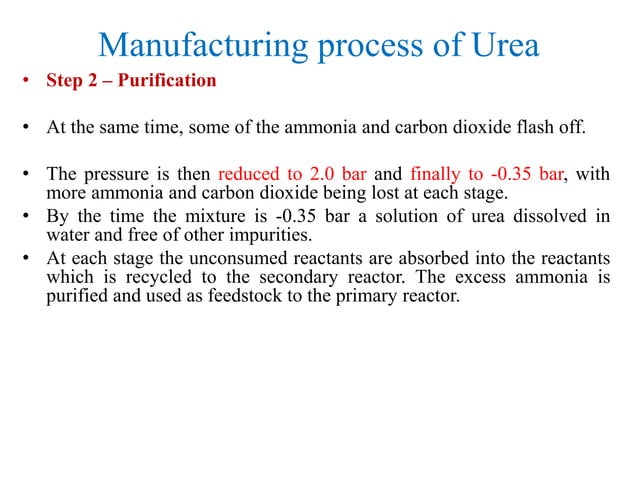 Manufacturing process of Urea

• Step 2 – Purification

• At the same time, some of the ammonia and carbon dioxide flash off.

• The pressure is then reduced to 2.0 bar and finally to -0.35 bar, with more ammonia and carbon dioxide being lost at each stage.
• By the time the mixture is -0.35 bar a solution of urea dissolved in water and free of other impurities.
• At each stage the unconsumed reactants are absorbed into the reactants which is recycled to the secondary reactor. The excess ammonia is purified and used as feedstock to the primary reactor.